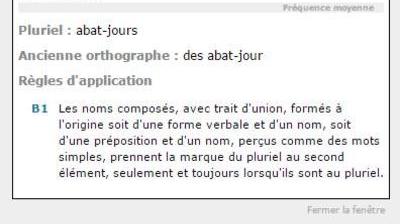 Fréquence moyenne

Pluriel : abat-jours

Ancienne orthographe : des abat-jour

Règles d'application

B1 Les noms composés, avec trait d'union, formés à l'origine soit d'une forme verbale et d'un nom, soit d'une préposition et d'un nom, perçus comme des mots simples, prennent la marque du pluriel au second élément, seulement et toujours lorsqu'ils sont au pluriel.

Fermer la fenêtre